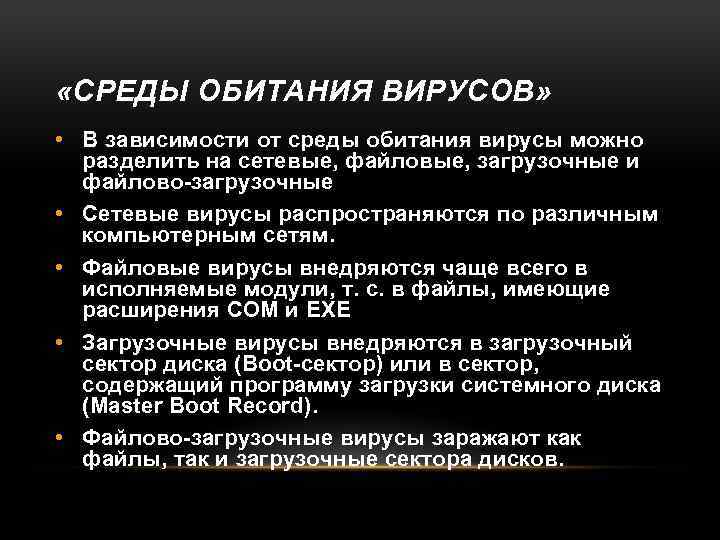 «СРЕДЫ ОБИТАНИЯ ВИРУСОВ»

• В зависимости от среды обитания вирусы можно разделить на сетевые, файловые, загрузочные и файлово-загрузочные

• Сетевые вирусы распространяются по различным компьютерным сетям.

• Файловые вирусы внедряются чаще всего в исполняемые модули, т. с. в файлы, имеющие расширения COM и EXE

• Загрузочные вирусы внедряются в загрузочный сектор диска (Boot-сектор) или в сектор, содержащий программу загрузки системного диска (Master Boot Record).

• Файлово-загрузочные вирусы заражают как файлы, так и загрузочные сектора дисков.